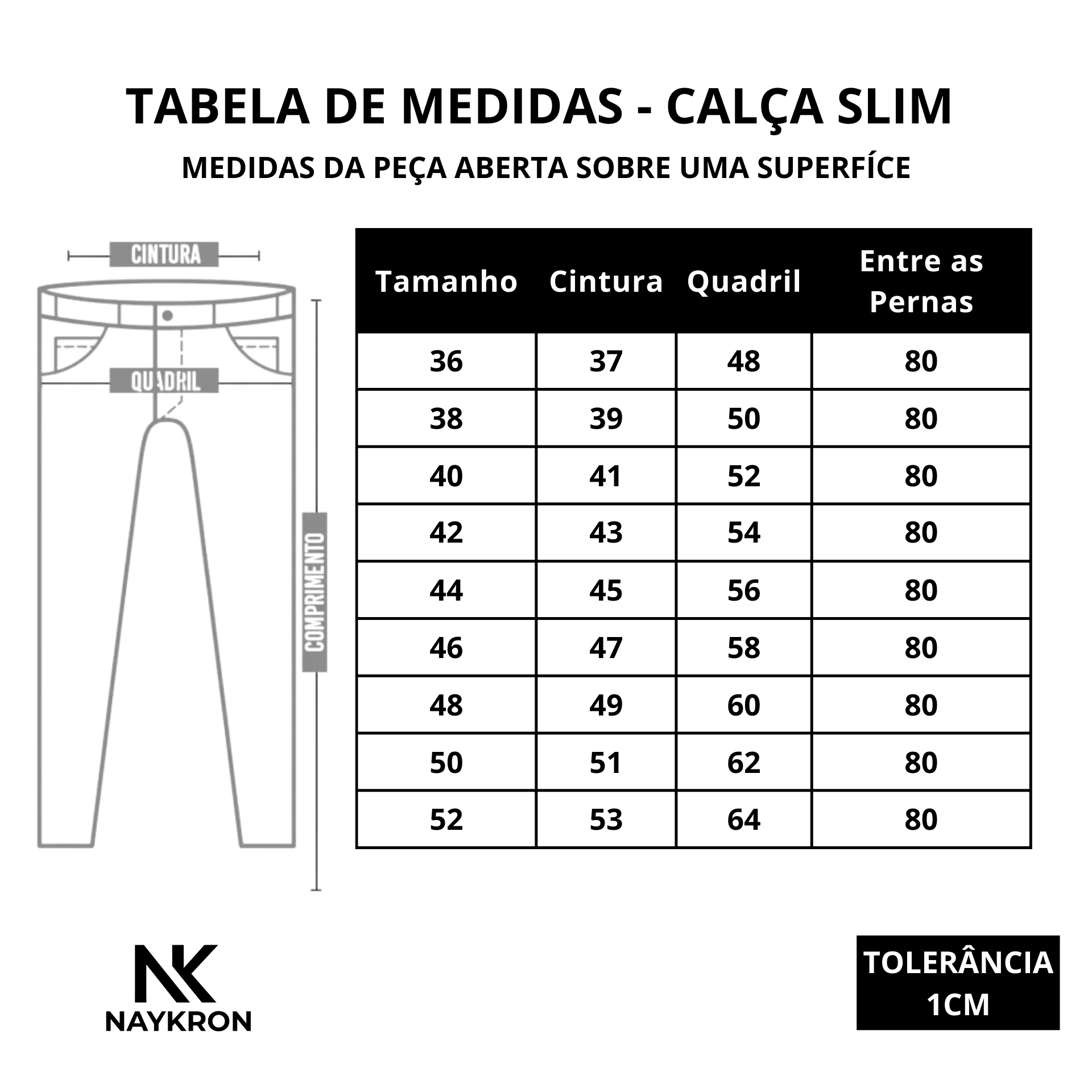 TABELA DE MEDIDAS - CALÇA SLIM

MEDIDAS DA PEÇA ABERTA SOBRE UMA SUPERFÍCE

CINTURA

QUADRIL

COMPRIMENTO

| Tamanho | Cintura | Quadril | Entre as Pernas |
|---|---|---|---|
| 36 | 37 | 48 | 80 |
| 38 | 39 | 50 | 80 |
| 40 | 41 | 52 | 80 |
| 42 | 43 | 54 | 80 |
| 44 | 45 | 56 | 80 |
| 46 | 47 | 58 | 80 |
| 48 | 49 | 60 | 80 |
| 50 | 51 | 62 | 80 |
| 52 | 53 | 64 | 80 |

NK
NAYKRON

TOLERÂNCIA 1CM